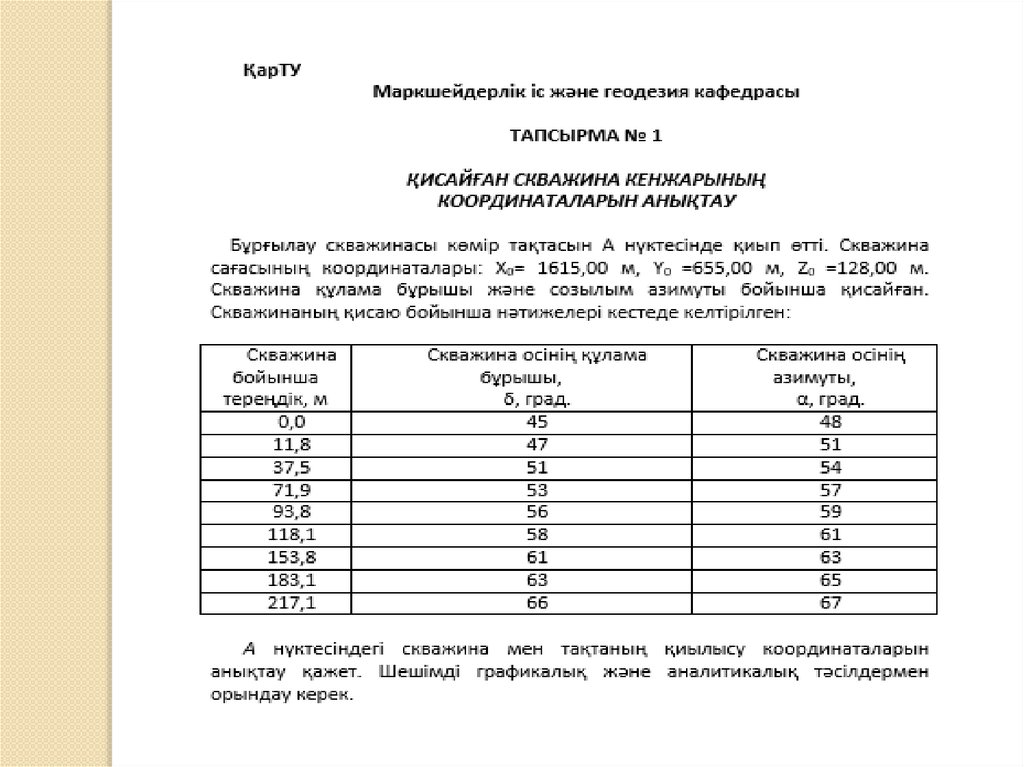 ҚарТУ

Маркшейдерлік іс және геодезия кафедрасы

ТАПСЫРМА № 1

ҚИСАЙҒАН СКВАЖИНА КЕНЖАРЫНЫҢ КООРДИНАТАЛАРЫН АНЫҚТАУ

Бұрғылау скважинасы көмір тақтасын А нүктесінде қиып өтті. Скважина сағасының координаталары: $X_0$= 1615,00 м, $Y_0$ =655,00 м, $Z_0$ =128,00 м. Скважина құлама бұрышы және созылым азимуты бойынша қисайған. Скважинаның қисаю бойынша нәтижелері кестеде келтірілген:

| Скважина бойынша тереңдік, м | Скважина осінің құлама бұрышы, δ, град. | Скважина осінің азимуты, α, град. |
|---|---|---|
| 0,0 | 45 | 48 |
| 11,8 | 47 | 51 |
| 37,5 | 51 | 54 |
| 71,9 | 53 | 57 |
| 93,8 | 56 | 59 |
| 118,1 | 58 | 61 |
| 153,8 | 61 | 63 |
| 183,1 | 63 | 65 |
| 217,1 | 66 | 67 |

А нүктесіндегі скважина мен тақтаның қиылысу координаталарын анықтау қажет. Шешімді графикалық және аналитикалық тәсілдермен орындау керек.